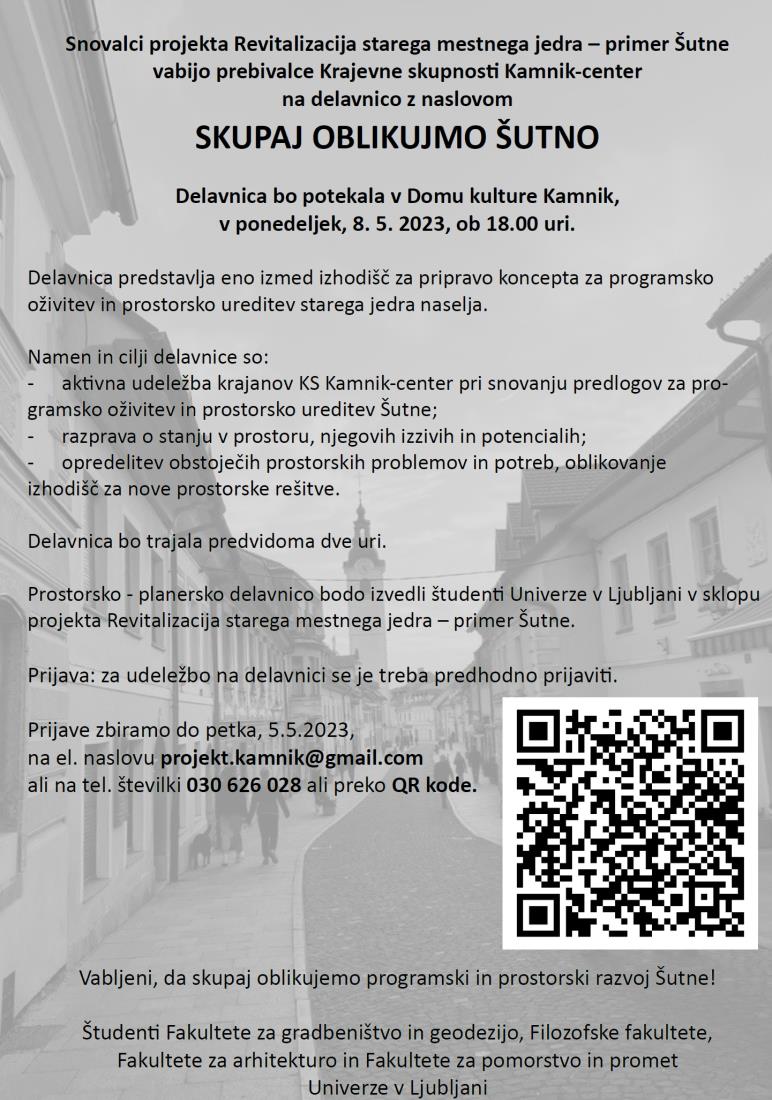 Snovalci projekta Revitalizacija starega mestnega jedra – primer Šutne vabijo prebivalce Krajevne skupnosti Kamnik-center na delavnico z naslovom

SKUPAJ OBLIKUJMO ŠUTNO

Delavnica bo potekala v Domu kulture Kamnik, v ponedeljek, 8. 5. 2023, ob 18.00 uri.

Delavnica predstavlja eno izmed izhodišč za pripravo koncepta za programsko oživitev in prostorsko ureditev starega jedra naselja.

Namen in cilji delavnice so:
- aktivna udeležba krajanov KS Kamnik-center pri snovanju predlogov za programsko oživitev in prostorsko ureditev Šutne;
- razprava o stanju v prostoru, njegovih izzivih in potencialih;
- opredelitev obstoječih prostorskih problemov in potreb, oblikovanje izhodišč za nove prostorske rešitve.

Delavnica bo trajala predvidoma dve uri.

Prostorsko - planersko delavnico bodo izvedli študenti Univerze v Ljubljani v sklopu projekta Revitalizacija starega mestnega jedra – primer Šutne.

Prijava: za udeležbo na delavnici se je treba predhodno prijaviti.

Prijave zbiramo do petka, 5.5.2023, na el. naslovu projekt.kamnik@gmail.com ali na tel. številki 030 626 028 ali preko QR kode.

Vabljeni, da skupaj oblikujemo programski in prostorski razvoj Šutne!

Študenti Fakultete za gradbeništvo in geodezijo, Filozofske fakultete, Fakultete za arhitekturo in Fakultete za pomorstvo in promet Univerze v Ljubljani